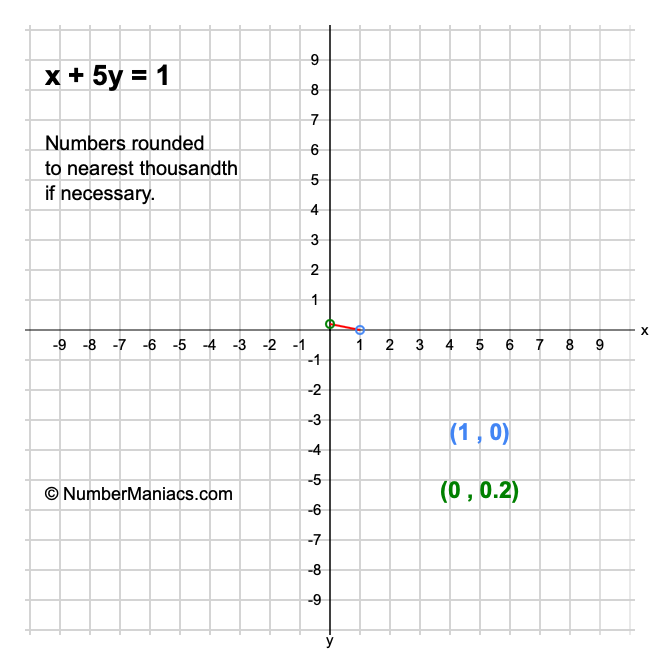 $x + 5y = 1$

Numbers rounded to nearest thousandth if necessary.

9
8
7
6
5
4
3
2
1

-9 -8 -7 -6 -5 -4 -3 -2 -1 1 2 3 4 5 6 7 8 9 x

-1
-2
-3
-4
-5
-6
-7
-8
-9
y

(1 , 0)

(0 , 0.2)

© NumberManiacs.com